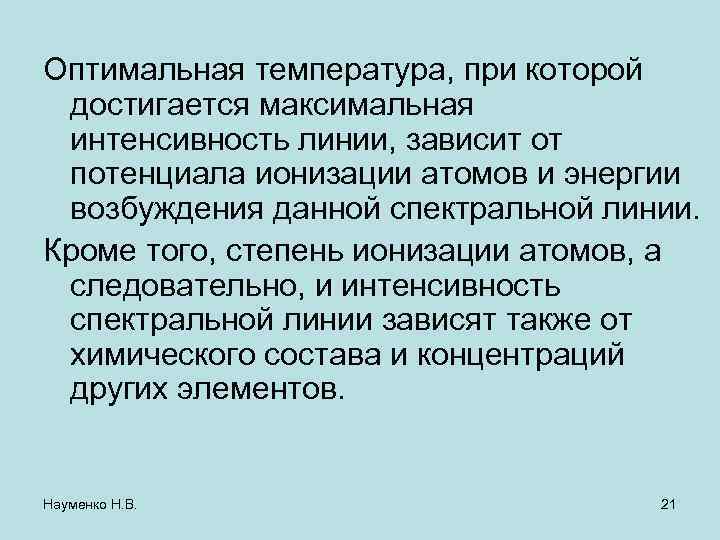 Оптимальная температура, при которой достигается максимальная интенсивность линии, зависит от потенциала ионизации атомов и энергии возбуждения данной спектральной линии.

Кроме того, степень ионизации атомов, а следовательно, и интенсивность спектральной линии зависят также от химического состава и концентраций других элементов.

Науменко Н.В.

21